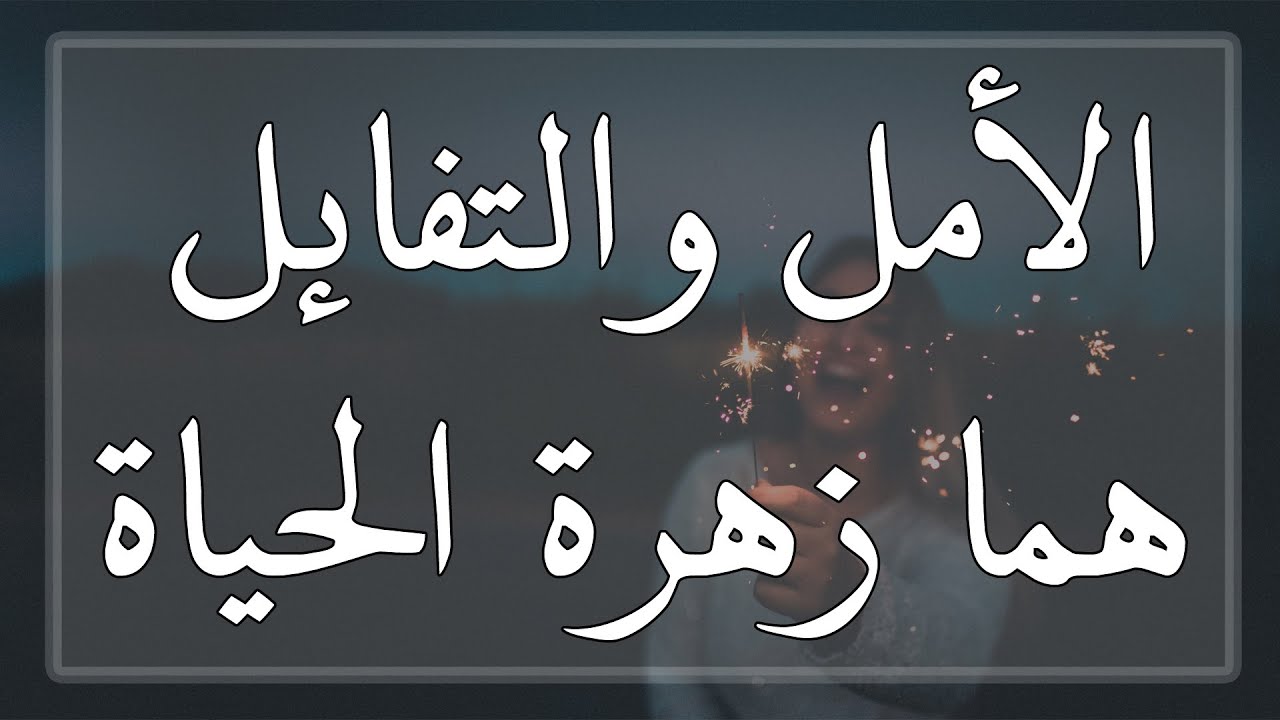 الأمل والتفاءل
هما زهرة الحياة